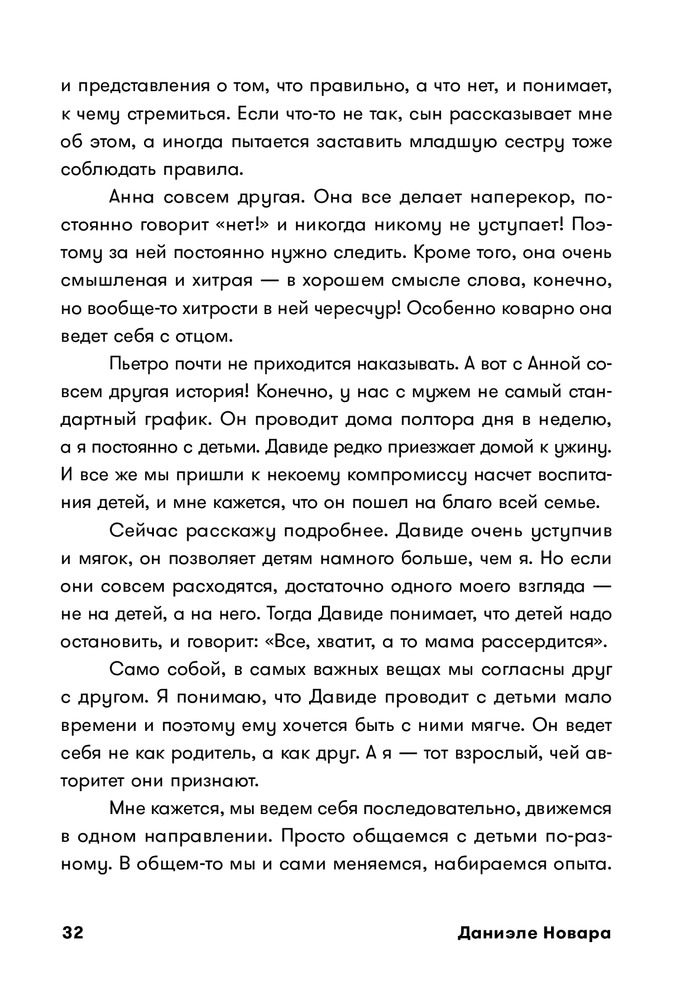 и представления о том, что правильно, а что нет, и понимает, к чему стремиться. Если что-то не так, сын рассказывает мне об этом, а иногда пытается заставить младшую сестру тоже соблюдать правила.

Анна совсем другая. Она все делает наперекор, постоянно говорит «нет!» и никогда никому не уступает! Поэтому за ней постоянно нужно следить. Кроме того, она очень смышленая и хитрая — в хорошем смысле слова, конечно, но вообще-то хитрости в ней чересчур! Особенно коварно она ведет себя с отцом.

Пьетро почти не приходится наказывать. А вот с Анной совсем другая история! Конечно, у нас с мужем не самый стандартный график. Он проводит дома полтора дня в неделю, а я постоянно с детьми. Давиде редко приезжает домой к ужину. И все же мы пришли к некоему компромиссу насчет воспитания детей, и мне кажется, что он пошел на благо всей семье.

Сейчас расскажу подробнее. Давиде очень уступчив и мягок, он позволяет детям намного больше, чем я. Но если они совсем расходятся, достаточно одного моего взгляда — не на детей, а на него. Тогда Давиде понимает, что детей надо остановить, и говорит: «Все, хватит, а то мама рассердится».

Само собой, в самых важных вещах мы согласны друг с другом. Я понимаю, что Давиде проводит с детьми мало времени и поэтому ему хочется быть с ними мягче. Он ведет себя не как родитель, а как друг. А я — тот взрослый, чей авторитет они признают.

Мне кажется, мы ведем себя последовательно, движемся в одном направлении. Просто общаемся с детьми по-разному. В общем-то мы и сами меняемся, набираемся опыта.

32 Даниэле Новара